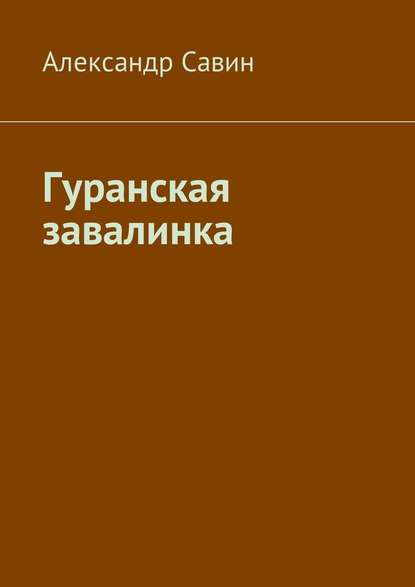 Александр Савин

Гуранская завалинка